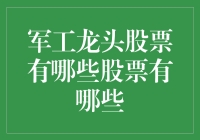 军工龙头股票有哪些股票有哪些